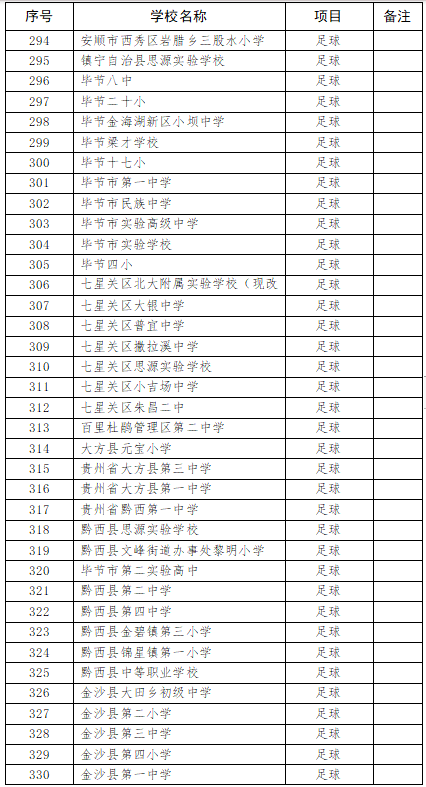 | 序号 | 学校名称 | 项目 | 备注 |
|---|---|---|---|
| 294 | 安顺市西秀区岩腊乡三股水小学 | 足球 | |
| 295 | 镇宁自治县思源实验学校 | 足球 | |
| 296 | 毕节八中 | 足球 | |
| 297 | 毕节二十小 | 足球 | |
| 298 | 毕节金海湖新区小坝中学 | 足球 | |
| 299 | 毕节梁才学校 | 足球 | |
| 300 | 毕节十七小 | 足球 | |
| 301 | 毕节市第一中学 | 足球 | |
| 302 | 毕节市民族中学 | 足球 | |
| 303 | 毕节市实验高级中学 | 足球 | |
| 304 | 毕节市实验学校 | 足球 | |
| 305 | 毕节四小 | 足球 | |
| 306 | 七星关区北大附属实验学校（现改 | 足球 | |
| 307 | 七星关区大银中学 | 足球 | |
| 308 | 七星关区普宜中学 | 足球 | |
| 309 | 七星关区撒拉溪中学 | 足球 | |
| 310 | 七星关区思源实验学校 | 足球 | |
| 311 | 七星关区小吉场中学 | 足球 | |
| 312 | 七星关区朱昌二中 | 足球 | |
| 313 | 百里杜鹃管理区第二中学 | 足球 | |
| 314 | 大方县元宝小学 | 足球 | |
| 315 | 贵州省大方县第三中学 | 足球 | |
| 316 | 贵州省大方县第一中学 | 足球 | |
| 317 | 贵州省黔西第一中学 | 足球 | |
| 318 | 黔西县思源实验学校 | 足球 | |
| 319 | 黔西县文峰街道办事处黎明小学 | 足球 | |
| 320 | 毕节市第二实验高中 | 足球 | |
| 321 | 黔西县第二中学 | 足球 | |
| 322 | 黔西县第四中学 | 足球 | |
| 323 | 黔西县金碧镇第三小学 | 足球 | |
| 324 | 黔西县锦星镇第一小学 | 足球 | |
| 325 | 黔西县中等职业学校 | 足球 | |
| 326 | 金沙县大田乡初级中学 | 足球 | |
| 327 | 金沙县第二小学 | 足球 | |
| 328 | 金沙县第三中学 | 足球 | |
| 329 | 金沙县第四小学 | 足球 | |
| 330 | 金沙县第一中学 | 足球 | |